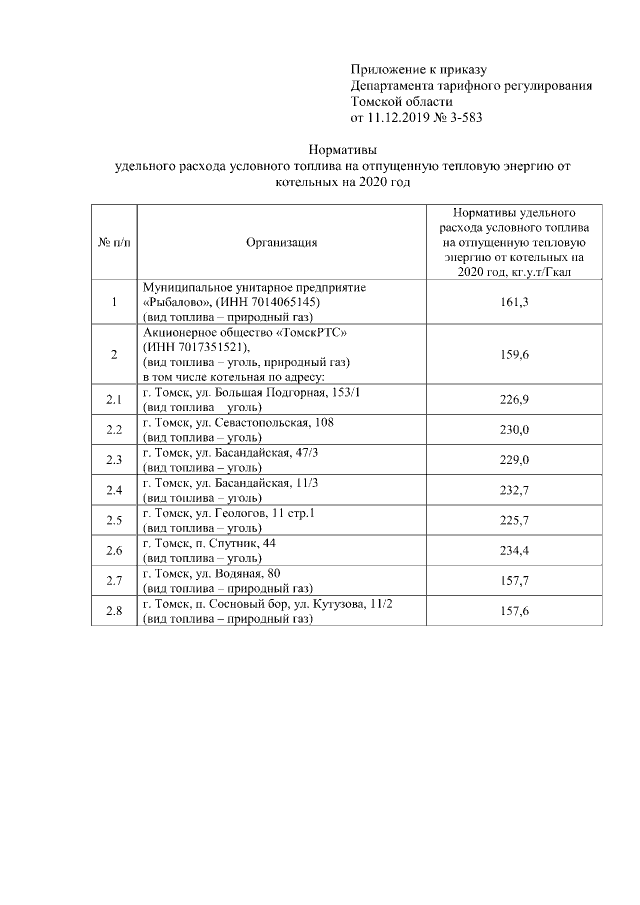 Приложение к приказу
Департамента тарифного регулирования
Томской области
от 11.12.2019 № 3-583

Нормативы
удельного расхода условного топлива на отпущенную тепловую энергию от котельных на 2020 год

| № п/п | Организация | Нормативы удельного расхода условного топлива на отпущенную тепловую энергию от котельных на 2020 год, кг.у.т/Гкал |
|---|---|---|
| 1 | Муниципальное унитарное предприятие «Рыбалово», (ИНН 7014065145) (вид топлива – природный газ) | 161,3 |
| 2 | Акционерное общество «ТомскРТС» (ИНН 7017351521), (вид топлива – уголь, природный газ) в том числе котельная по адресу: | 159,6 |
| 2.1 | г. Томск, ул. Большая Подгорная, 153/1 (вид топлива уголь) | 226,9 |
| 2.2 | г. Томск, ул. Севастопольская, 108 (вид топлива – уголь) | 230,0 |
| 2.3 | г. Томск, ул. Басандайская, 47/3 (вид топлива – уголь) | 229,0 |
| 2.4 | г. Томск, ул. Басандайская, 11/3 (вид топлива – уголь) | 232,7 |
| 2.5 | г. Томск, ул. Геологов, 11 стр.1 (вид топлива – уголь) | 225,7 |
| 2.6 | г. Томск, п. Спутник, 44 (вид топлива – уголь) | 234,4 |
| 2.7 | г. Томск, ул. Водяная, 80 (вид топлива – природный газ) | 157,7 |
| 2.8 | г. Томск, п. Сосновый бор, ул. Кутузова, 11/2 (вид топлива – природный газ) | 157,6 |